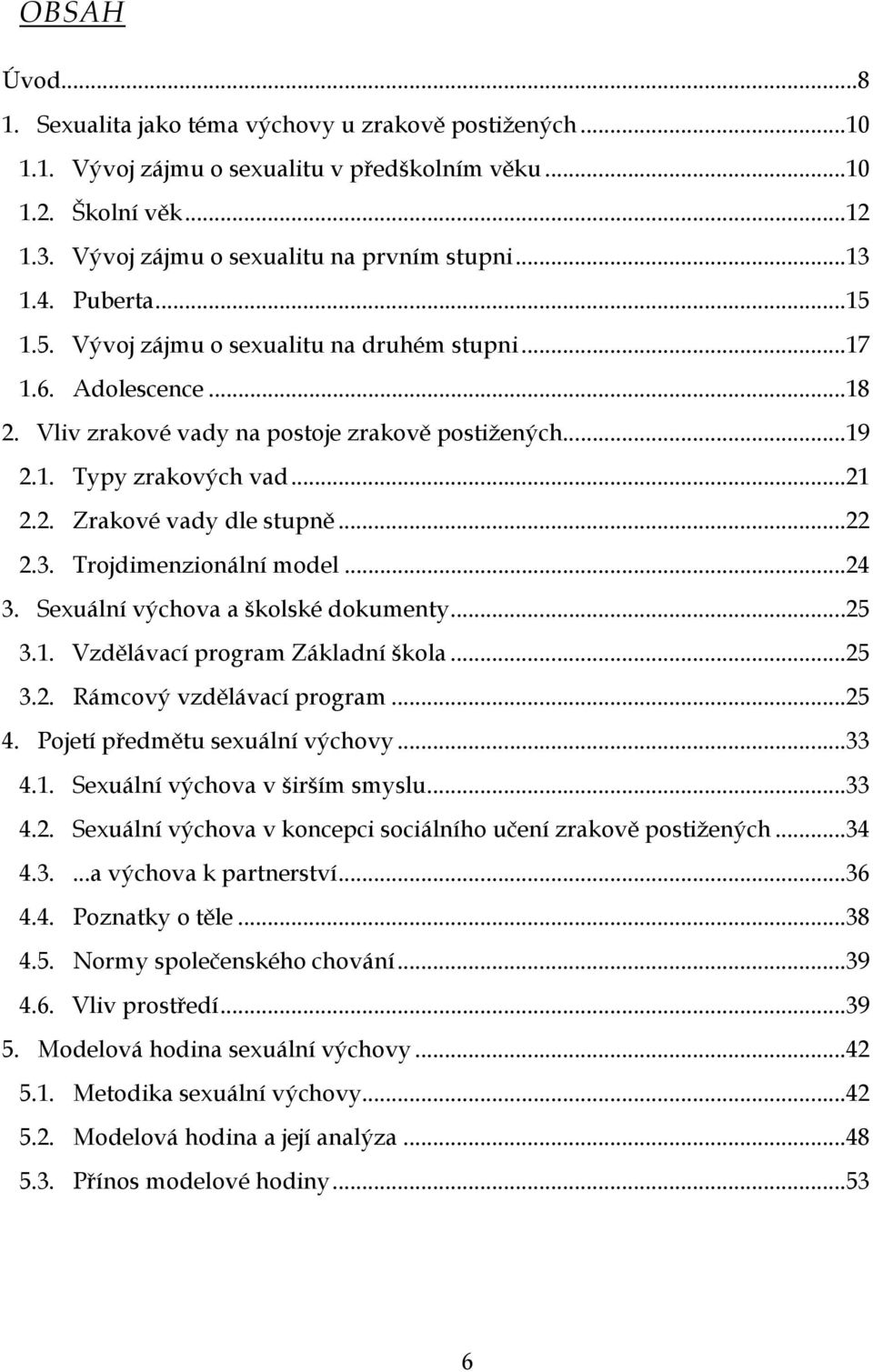 OBSAH

Úvod...8
1. Sexualita jako téma výchovy u zrakově postižených...10
1.1. Vývoj zájmu o sexualitu v předškolním věku...10
1.2. Školní věk...12
1.3. Vývoj zájmu o sexualitu na prvním stupni...13
1.4. Puberta...15
1.5. Vývoj zájmu o sexualitu na druhém stupni...17
1.6. Adolescence...18
2. Vliv zrakové vady na postoje zrakově postižených...19
2.1. Typy zrakových vad...21
2.2. Zrakové vady dle stupně...22
2.3. Trojdimenzionální model...24
3. Sexuální výchova a školské dokumenty...25
3.1. Vzdělávací program Základní škola...25
3.2. Rámcový vzdělávací program...25
4. Pojetí předmětu sexuální výchovy...33
4.1. Sexuální výchova v širším smyslu...33
4.2. Sexuální výchova v koncepci sociálního učení zrakově postižených...34
4.3. ...a výchova k partnerství...36
4.4. Poznatky o těle...38
4.5. Normy společenského chování...39
4.6. Vliv prostředí...39
5. Modelová hodina sexuální výchovy...42
5.1. Metodika sexuální výchovy...42
5.2. Modelová hodina a její analýza...48
5.3. Přínos modelové hodiny...53

6